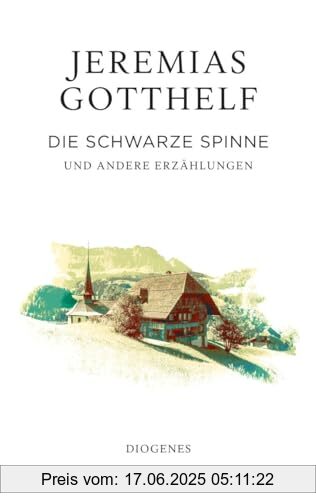 JEREMIAS GOTTHELF

DIE SCHWARZE SPINNE

UND ANDERE ERZÄHLUNGEN

DIOGENES

Preis vom: 17.06.2025 05:11:22